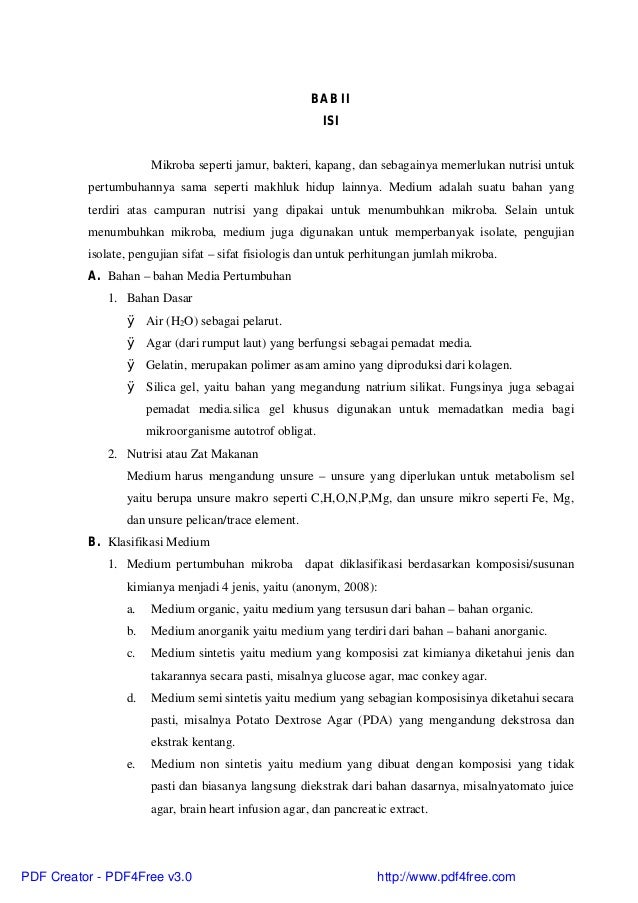 BAB II
ISI

Mikroba seperti jamur, bakteri, kapang, dan sebagainya memerlukan nutrisi untuk pertumbuhannya sama seperti makhluk hidup lainnya. Medium adalah suatu bahan yang terdiri atas campuran nutrisi yang dipakai untuk menumbuhkan mikroba. Selain untuk menumbuhkan mikroba, medium juga digunakan untuk memperbanyak isolate, pengujian isolate, pengujian sifat – sifat fisiologis dan untuk perhitungan jumlah mikroba.

A. Bahan – bahan Media Pertumbuhan
1. Bahan Dasar
ÿ Air ($H_2O$) sebagai pelarut.
ÿ Agar (dari rumput laut) yang berfungsi sebagai pemadat media.
ÿ Gelatin, merupakan polimer asam amino yang diproduksi dari kolagen.
ÿ Silica gel, yaitu bahan yang megandung natrium silikat. Fungsinya juga sebagai pemadat media.silica gel khusus digunakan untuk memadatkan media bagi mikroorganisme autotrof obligat.
2. Nutrisi atau Zat Makanan
Medium harus mengandung unsure – unsure yang diperlukan untuk metabolism sel yaitu berupa unsure makro seperti C,H,O,N,P,Mg, dan unsure mikro seperti Fe, Mg, dan unsure pelican/trace element.

B. Klasifikasi Medium
1. Medium pertumbuhan mikroba dapat diklasifikasi berdasarkan komposisi/susunan kimianya menjadi 4 jenis, yaitu (anonym, 2008):
a. Medium organic, yaitu medium yang tersusun dari bahan – bahan organic.
b. Medium anorganik yaitu medium yang terdiri dari bahan – bahani anorganic.
c. Medium sintetis yaitu medium yang komposisi zat kimianya diketahui jenis dan takarannya secara pasti, misalnya glucose agar, mac conkey agar.
d. Medium semi sintetis yaitu medium yang sebagian komposisinya diketahui secara pasti, misalnya Potato Dextrose Agar (PDA) yang mengandung dekstrosa dan ekstrak kentang.
e. Medium non sintetis yaitu medium yang dibuat dengan komposisi yang tidak pasti dan biasanya langsung diekstrak dari bahan dasarnya, misalnyatomato juice agar, brain heart infusion agar, dan pancreatic extract.

PDF Creator - PDF4Free v3.0 http://www.pdf4free.com